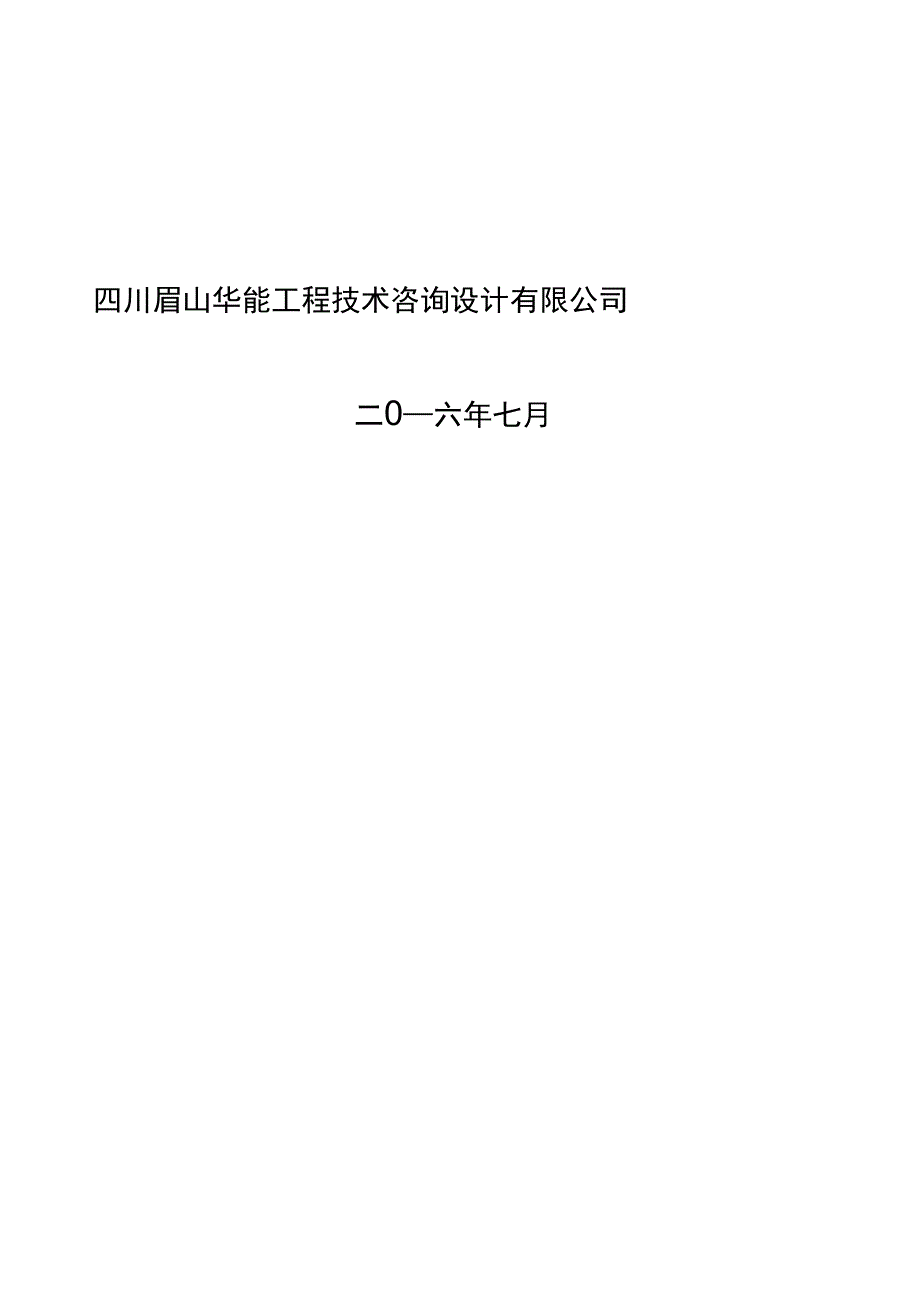 四川眉山华能工程技术咨询设计有限公司

二0一六年七月